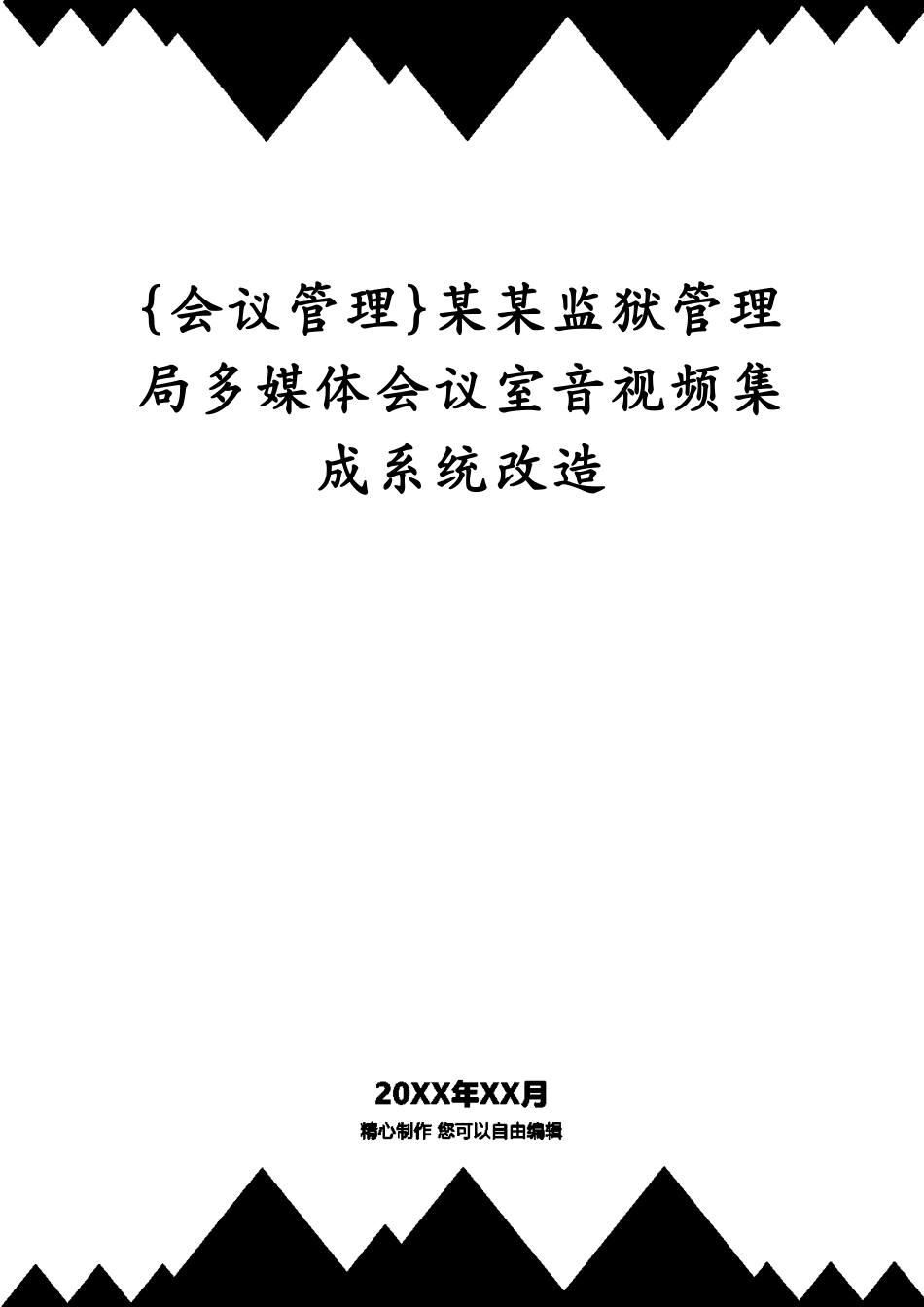 {会议管理}某某监狱管理局多媒体会议室音视频集成系统改造

20XX年XX月

精心制作 您可以自由编辑